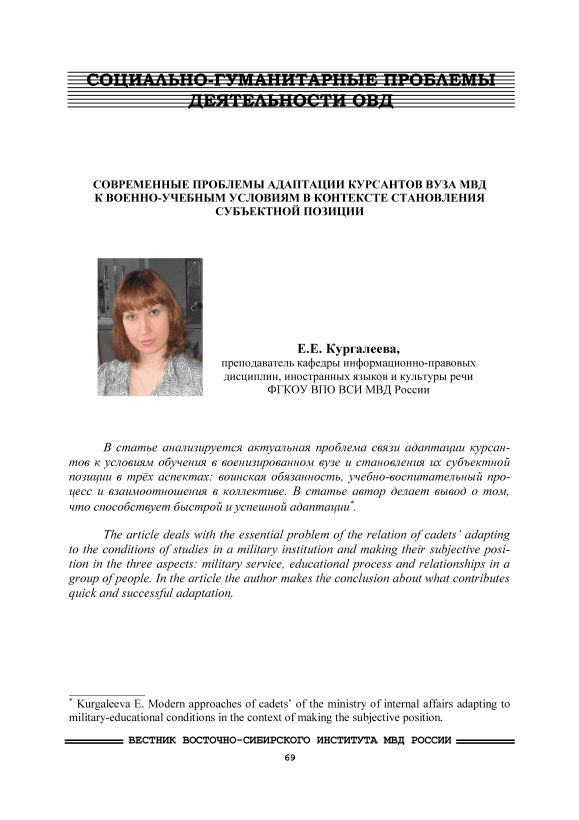 СОЦИАЛЬНО-ГУМАНИТАРНЫЕ ПРОБЛЕМЫ ДЕЯТЕЛЬНОСТИ ОВД

СОВРЕМЕННЫЕ ПРОБЛЕМЫ АДАПТАЦИИ КУРСАНТОВ ВУЗА МВД К ВОЕННО-УЧЕБНЫМ УСЛОВИЯМ В КОНТЕКСТЕ СТАНОВЛЕНИЯ СУБЪЕКТНОЙ ПОЗИЦИИ

Е.Е. Кургалеева,
преподаватель кафедры информационно-правовых дисциплин, иностранных языков и культуры речи ФГКОУ ВПО ВСИ МВД России

В статье анализируется актуальная проблема связи адаптации курсантов к условиям обучения в военизированном вузе и становления их субъектной позиции в трёх аспектах: воинская обязанность, учебно-воспитательный процесс и взаимоотношения в коллективе. В статье автор делает вывод о том, что способствует быстрой и успешной адаптации*.

The article deals with the essential problem of the relation of cadets' adapting to the conditions of studies in a military institution and making their subjective position in the three aspects: military service, educational process and relationships in a group of people. In the article the author makes the conclusion about what contributes quick and successful adaptation.

* Kurgaleeva E. Modern approaches of cadets' of the ministry of internal affairs adapting to military-educational conditions in the context of making the subjective position.

ВЕСТНИК ВОСТОЧНО-СИБИРСКОГО ИНСТИТУТА МВД РОССИИ

69